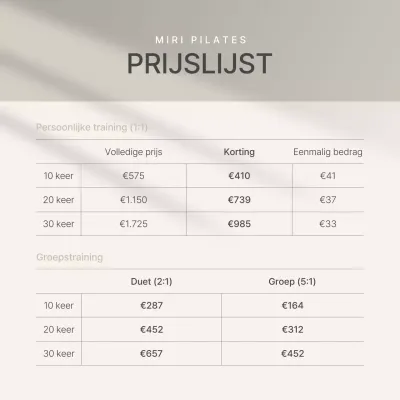 MIRI PILATES

PRIJSLIJST

Persoonlijke training (1:1)

| | Volledige prijs | Korting | Eenmalig bedrag |
|---|---|---|---|
| 10 keer | €575 | €410 | €41 |
| 20 keer | €1.150 | €739 | €37 |
| 30 keer | €1.725 | €985 | €33 |

Groepstraining

| | Duet (2:1) | Groep (5:1) |
|---|---|---|
| 10 keer | €287 | €164 |
| 20 keer | €452 | €312 |
| 30 keer | €657 | €452 |